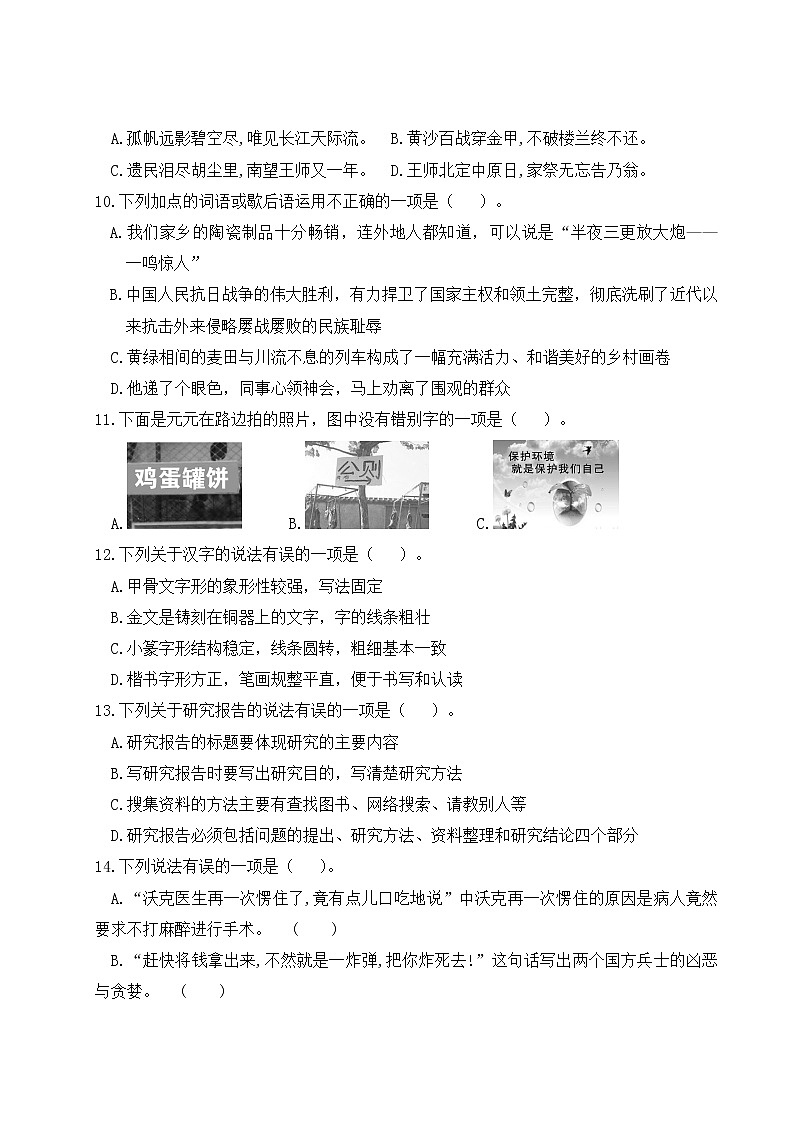 A.孤帆远影碧空尽，唯见长江天际流。 B.黄沙百战穿金甲，不破楼兰终不还。

C.遗民泪尽胡尘里，南望王师又一年。 D.王师北定中原日，家祭无忘告乃翁。

10.下列加点的词语或歇后语运用不正确的一项是（ ）。

A.我们家乡的陶瓷制品十分畅销，连外地人都知道，可以说是“半夜三更放大炮——一鸣惊人”

B.中国人民抗日战争的伟大胜利，有力捍卫了国家主权和领土完整，彻底洗刷了近代以来抗击外来侵略屡战屡败的民族耻辱

C.黄绿相间的麦田与川流不息的列车构成了一幅充满活力、和谐美好的乡村画卷

D.他递了个眼色，同事心领神会，马上劝离了围观的群众

11.下面是元元在路边拍的照片，图中没有错别字的一项是（ ）。

A. 鸡蛋罐饼 B. 公则 C. 保护环境 就是保护我们自己

12.下列关于汉字的说法有误的一项是（ ）。

A.甲骨文字形的象形性较强，写法固定

B.金文是铸刻在铜器上的文字，字的线条粗壮

C.小篆字形结构稳定，线条圆转，粗细基本一致

D.楷书字形方正，笔画规整平直，便于书写和认读

13.下列关于研究报告的说法有误的一项是（ ）。

A.研究报告的标题要体现研究的主要内容

B.写研究报告时要写出研究目的，写清楚研究方法

C.搜集资料的方法主要有查找图书、网络搜索、请教别人等

D.研究报告必须包括问题的提出、研究方法、资料整理和研究结论四个部分

14.下列说法有误的一项是（ ）。

A.“沃克医生再一次愣住了,竟有点儿口吃地说”中沃克再一次愣住的原因是病人竟然要求不打麻醉进行手术。 （ ）

B.“赶快将钱拿出来,不然就是一炸弹,把你炸死去!”这句话写出两个国方兵士的凶恶与贪婪。 （ ）